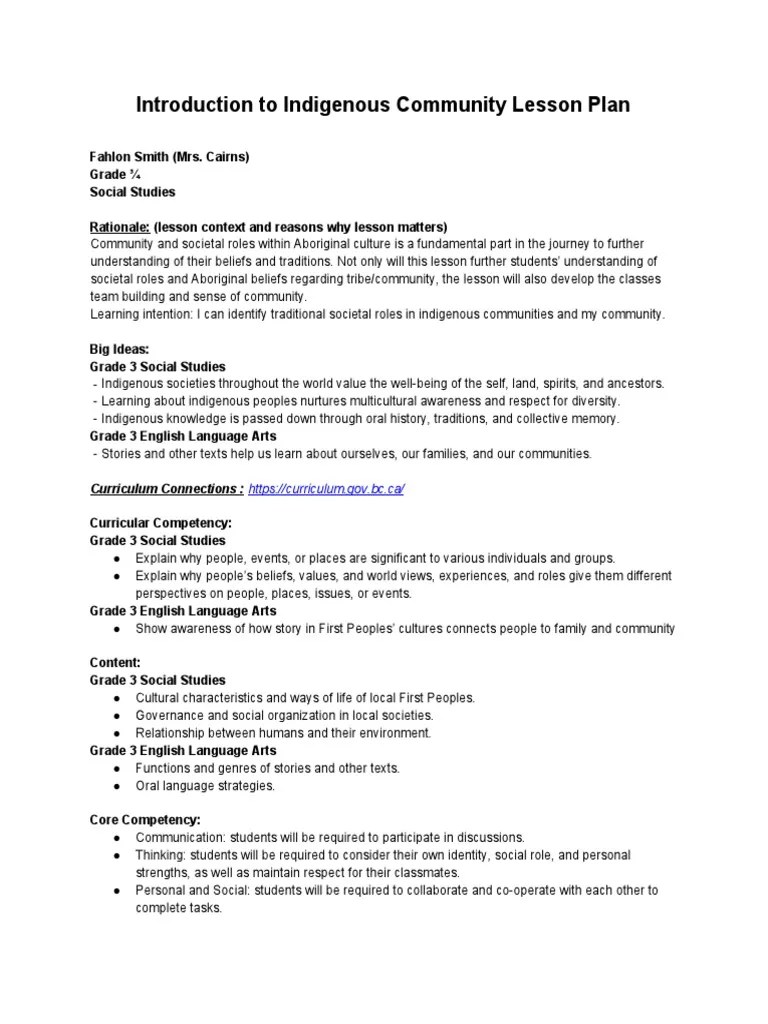 Introduction to Indigenous Community Lesson Plan

Fahlon Smith (Mrs. Cairns)
Grade ¾
Social Studies

Rationale: (lesson context and reasons why lesson matters)
Community and societal roles within Aboriginal culture is a fundamental part in the journey to further understanding of their beliefs and traditions. Not only will this lesson further students' understanding of societal roles and Aboriginal beliefs regarding tribe/community, the lesson will also develop the classes team building and sense of community.
Learning intention: I can identify traditional societal roles in indigenous communities and my community.

Big Ideas:
Grade 3 Social Studies
- Indigenous societies throughout the world value the well-being of the self, land, spirits, and ancestors.
- Learning about indigenous peoples nurtures multicultural awareness and respect for diversity.
- Indigenous knowledge is passed down through oral history, traditions, and collective memory.
Grade 3 English Language Arts
- Stories and other texts help us learn about ourselves, our families, and our communities.

Curriculum Connections : https://curriculum.gov.bc.ca/

Curricular Competency:
Grade 3 Social Studies
● Explain why people, events, or places are significant to various individuals and groups.
● Explain why people's beliefs, values, and world views, experiences, and roles give them different perspectives on people, places, issues, or events.
Grade 3 English Language Arts
● Show awareness of how story in First Peoples' cultures connects people to family and community

Content:
Grade 3 Social Studies
● Cultural characteristics and ways of life of local First Peoples.
● Governance and social organization in local societies.
● Relationship between humans and their environment.
Grade 3 English Language Arts
● Functions and genres of stories and other texts.
● Oral language strategies.

Core Competency:
● Communication: students will be required to participate in discussions.
● Thinking: students will be required to consider their own identity, social role, and personal strengths, as well as maintain respect for their classmates.
● Personal and Social: students will be required to collaborate and co-operate with each other to complete tasks.